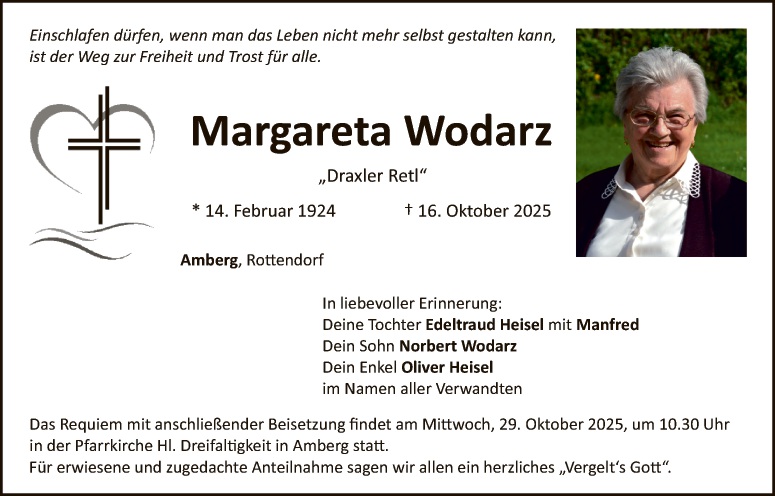 Einschlafen dürfen, wenn man das Leben nicht mehr selbst gestalten kann, ist der Weg zur Freiheit und Trost für alle.

Margareta Wodarz

„Draxler Retl“

* 14. Februar 1924 † 16. Oktober 2025

Amberg, Rottendorf

In liebevoller Erinnerung:
Deine Tochter Edeltraud Heisel mit Manfred
Dein Sohn Norbert Wodarz
Dein Enkel Oliver Heisel
im Namen aller Verwandten

Das Requiem mit anschließender Beisetzung findet am Mittwoch, 29. Oktober 2025, um 10.30 Uhr in der Pfarrkirche Hl. Dreifaltigkeit in Amberg statt.
Für erwiesene und zugedachte Anteilnahme sagen wir allen ein herzliches „Vergelt‘s Gott“.